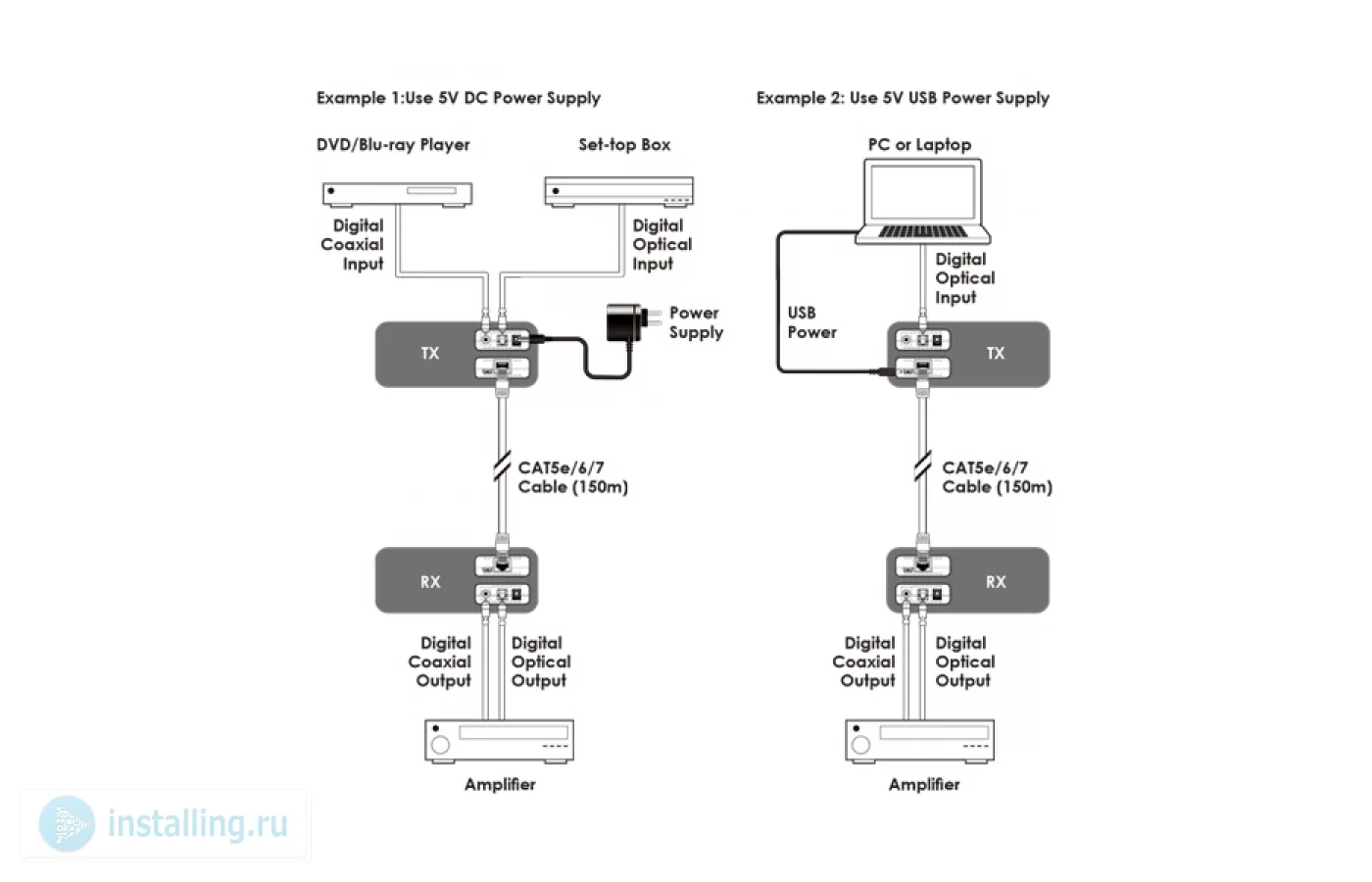 Example 1:Use 5V DC Power Supply

DVD/Blu-ray Player

Set-top Box

Digital Coaxial Input

Digital Optical Input

Power Supply

TX

CAT5e/6/7 Cable (150m)

RX

Digital Coaxial Output

Digital Optical Output

Amplifier

Example 2: Use 5V USB Power Supply

PC or Laptop

Digital Optical Input

USB Power

TX

CAT5e/6/7 Cable (150m)

RX

Digital Coaxial Output

Digital Optical Output

Amplifier

installing.ru